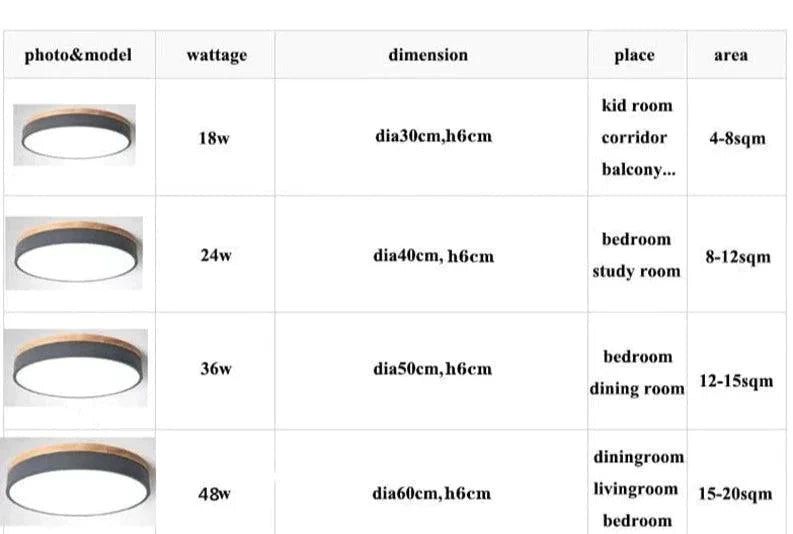 | photo&model | wattage | dimension | place | area |
|---|---|---|---|---|
| | 18w | dia30cm,h6cm | kid room corridor balcony... | 4-8sqm |
| | 24w | dia40cm, h6cm | bedroom study room | 8-12sqm |
| | 36w | dia50cm,h6cm | bedroom dining room | 12-15sqm |
| | 48w | dia60cm,h6cm | diningroom livingroom bedroom | 15-20sqm |